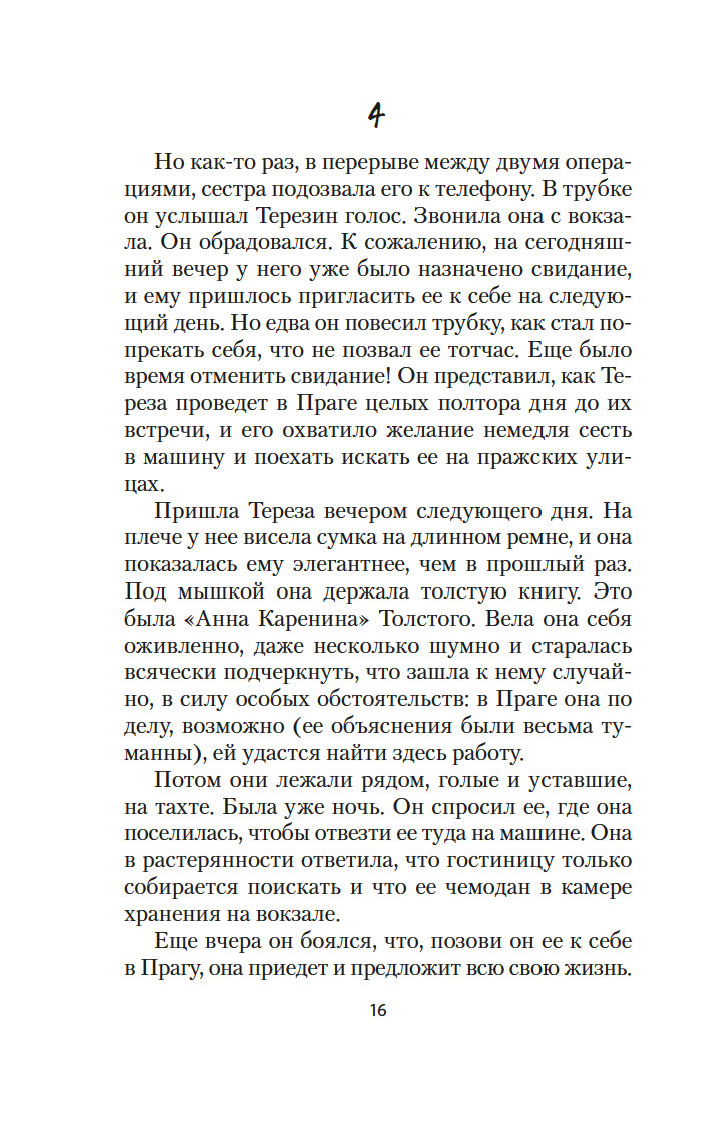 4

Но как-то раз, в перерыве между двумя операциями, сестра подозвала его к телефону. В трубке он услышал Терезин голос. Звонила она с вокзала. Он обрадовался. К сожалению, на сегодняшний вечер у него уже было назначено свидание, и ему пришлось пригласить ее к себе на следующий день. Но едва он повесил трубку, как стал попрекать себя, что не позвал ее тотчас. Еще было время отменить свидание! Он представил, как Тереза проведет в Праге целых полтора дня до их встречи, и его охватило желание немедля сесть в машину и поехать искать ее на пражских улицах.

Пришла Тереза вечером следующего дня. На плече у нее висела сумка на длинном ремне, и она показалась ему элегантнее, чем в прошлый раз. Под мышкой она держала толстую книгу. Это была «Анна Каренина» Толстого. Вела она себя оживленно, даже несколько шумно и старалась всячески подчеркнуть, что зашла к нему случайно, в силу особых обстоятельств: в Праге она по делу, возможно (ее объяснения были весьма туманны), ей удастся найти здесь работу.

Потом они лежали рядом, голые и уставшие, на тахте. Была уже ночь. Он спросил ее, где она поселилась, чтобы отвезти ее туда на машине. Она в растерянности ответила, что гостиницу только собирается поискать и что ее чемодан в камере хранения на вокзале.

Еще вчера он боялся, что, позови он ее к себе в Прагу, она приедет и предложит всю свою жизнь.

16